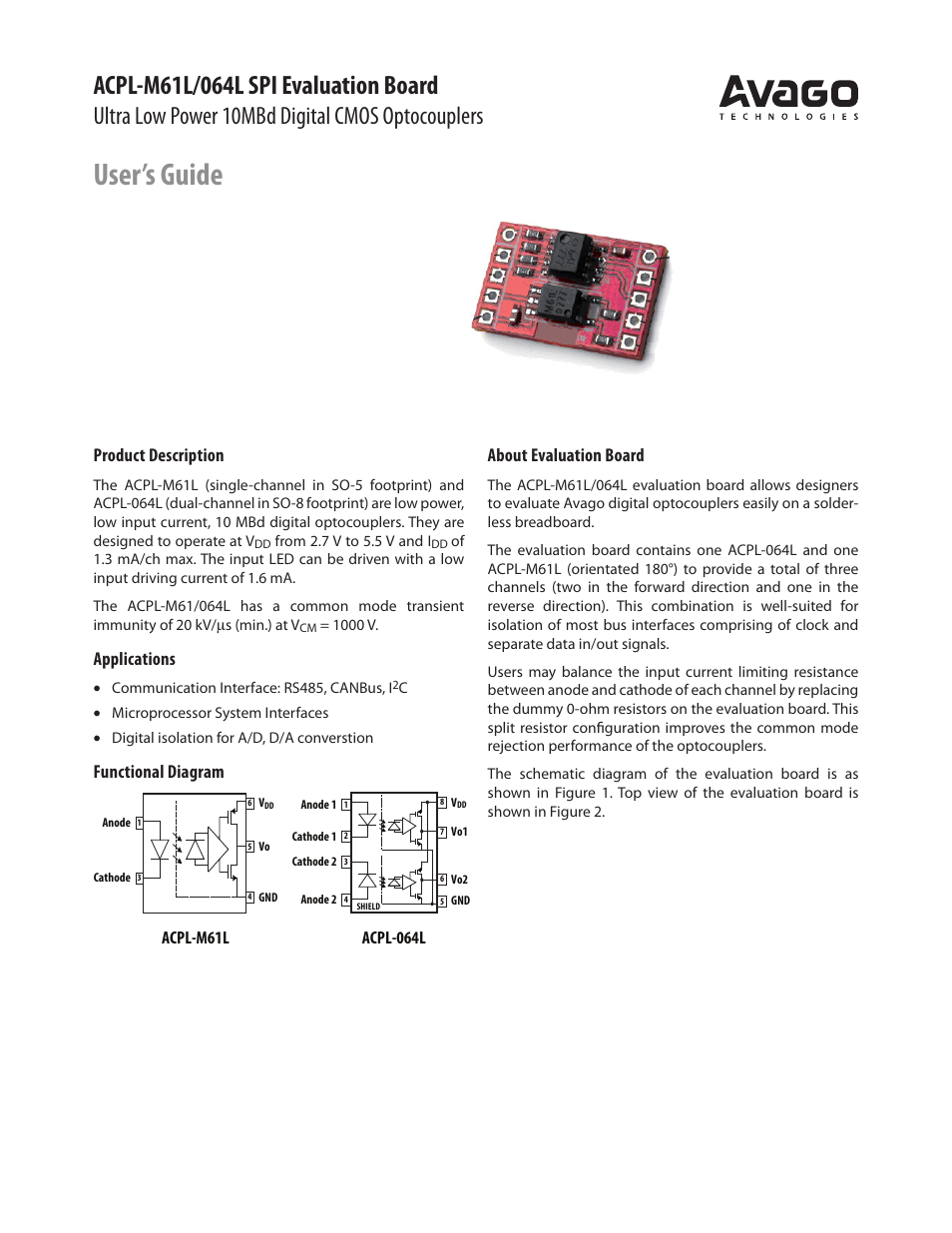 ACPL-M61L/064L SPI Evaluation Board
Ultra Low Power 10MBd Digital CMOS Optocouplers

AVAGO
TECHNOLOGIES

User's Guide

Product Description

The ACPL-M61L (single-channel in SO-5 footprint) and ACPL-064L (dual-channel in SO-8 footprint) are low power, low input current, 10 MBd digital optocouplers. They are designed to operate at $V_{DD}$ from 2.7 V to 5.5 V and $I_{DD}$ of 1.3 mA/ch max. The input LED can be driven with a low input driving current of 1.6 mA.

The ACPL-M61/064L has a common mode transient immunity of 20 kV/µs (min.) at $V_{CM}$ = 1000 V.

Applications

• Communication Interface: RS485, CANBus, $I^2C$
• Microprocessor System Interfaces
• Digital isolation for A/D, D/A converstion

Functional Diagram

Anode 1
Cathode 3
6 $V_{DD}$
5 Vo
4 GND
ACPL-M61L

Anode 1 1
Cathode 1 2
Cathode 2 3
Anode 2 4
SHIELD
8 $V_{DD}$
7 Vo1
6 Vo2
5 GND
ACPL-064L

About Evaluation Board

The ACPL-M61L/064L evaluation board allows designers to evaluate Avago digital optocouplers easily on a solderless breadboard.

The evaluation board contains one ACPL-064L and one ACPL-M61L (orientated 180°) to provide a total of three channels (two in the forward direction and one in the reverse direction). This combination is well-suited for isolation of most bus interfaces comprising of clock and separate data in/out signals.

Users may balance the input current limiting resistance between anode and cathode of each channel by replacing the dummy 0-ohm resistors on the evaluation board. This split resistor configuration improves the common mode rejection performance of the optocouplers.

The schematic diagram of the evaluation board is as shown in Figure 1. Top view of the evaluation board is shown in Figure 2.